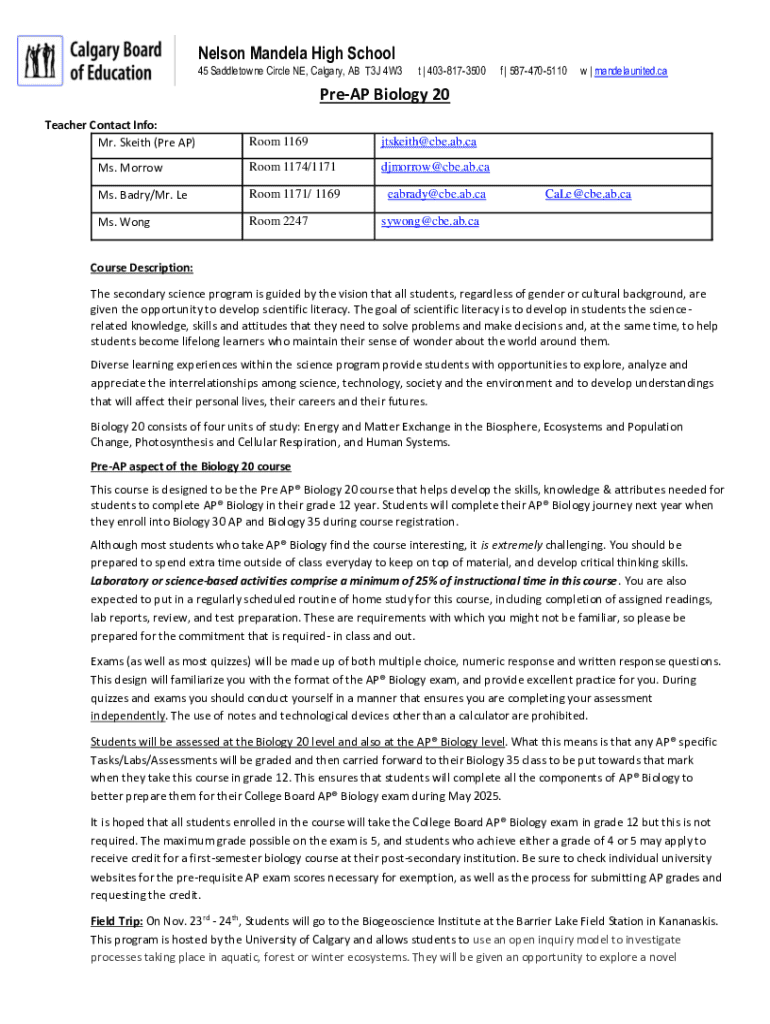 Calgary Board of Education

Nelson Mandela High School

45 Saddletowne Circle NE, Calgary, AB T3J 4W3 t | 403-817-3500 f | 587-470-5110 w | mandelaunited.ca

Pre-AP Biology 20

Teacher Contact Info:

| Mr. Skeith (Pre AP) | Room 1169 | jtskeith@cbe.ab.ca | |
|---|---|---|---|
| Ms. Morrow | Room 1174/1171 | djmorrow@cbe.ab.ca | |
| Ms. Badry/Mr. Le | Room 1171/ 1169 | eabrady@cbe.ab.ca | CaLe@cbe.ab.ca |
| Ms. Wong | Room 2247 | sywong@cbe.ab.ca | |

Course Description:

The secondary science program is guided by the vision that all students, regardless of gender or cultural background, are given the opportunity to develop scientific literacy. The goal of scientific literacy is to develop in students the science-related knowledge, skills and attitudes that they need to solve problems and make decisions and, at the same time, to help students become lifelong learners who maintain their sense of wonder about the world around them.

Diverse learning experiences within the science program provide students with opportunities to explore, analyze and appreciate the interrelationships among science, technology, society and the environment and to develop understandings that will affect their personal lives, their careers and their futures.

Biology 20 consists of four units of study: Energy and Matter Exchange in the Biosphere, Ecosystems and Population Change, Photosynthesis and Cellular Respiration, and Human Systems.

Pre-AP aspect of the Biology 20 course

This course is designed to be the Pre AP® Biology 20 course that helps develop the skills, knowledge & attributes needed for students to complete AP® Biology in their grade 12 year. Students will complete their AP® Biology journey next year when they enroll into Biology 30 AP and Biology 35 during course registration.

Although most students who take AP® Biology find the course interesting, it is extremely challenging. You should be prepared to spend extra time outside of class everyday to keep on top of material, and develop critical thinking skills. Laboratory or science-based activities comprise a minimum of 25% of instructional time in this course. You are also expected to put in a regularly scheduled routine of home study for this course, including completion of assigned readings, lab reports, review, and test preparation. These are requirements with which you might not be familiar, so please be prepared for the commitment that is required - in class and out.

Exams (as well as most quizzes) will be made up of both multiple choice, numeric response and written response questions. This design will familiarize you with the format of the AP® Biology exam, and provide excellent practice for you. During quizzes and exams you should conduct yourself in a manner that ensures you are completing your assessment independently. The use of notes and technological devices other than a calculator are prohibited.

Students will be assessed at the Biology 20 level and also at the AP® Biology level. What this means is that any AP® specific Tasks/Labs/Assessments will be graded and then carried forward to their Biology 35 class to be put towards that mark when they take this course in grade 12. This ensures that students will complete all the components of AP® Biology to better prepare them for their College Board AP® Biology exam during May 2025.

It is hoped that all students enrolled in the course will take the College Board AP® Biology exam in grade 12 but this is not required. The maximum grade possible on the exam is 5, and students who achieve either a grade of 4 or 5 may apply to receive credit for a first-semester biology course at their post-secondary institution. Be sure to check individual university websites for the pre-requisite AP exam scores necessary for exemption, as well as the process for submitting AP grades and requesting the credit.

Field Trip: On Nov. 23$^{rd}$ - 24$^{th}$, Students will go to the Biogeoscience Institute at the Barrier Lake Field Station in Kananaskis. This program is hosted by the University of Calgary and allows students to use an open inquiry model to investigate processes taking place in aquatic, forest or winter ecosystems. They will be given an opportunity to explore a novel